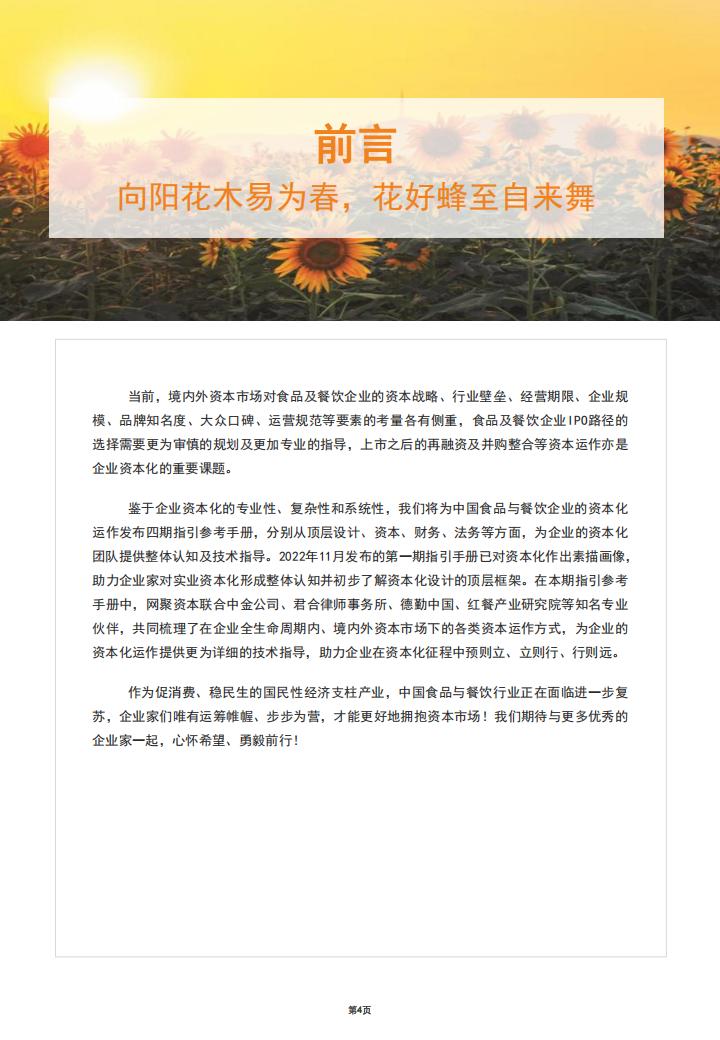 前言

向阳花木易为春，花好蜂至自来舞

当前，境内外资本市场对食品及餐饮企业的资本战略、行业壁垒、经营期限、企业规模、品牌知名度、大众口碑、运营规范等要素的考量各有侧重，食品及餐饮企业IPO路径的选择需要更为审慎的规划及更加专业的指导，上市之后的再融资及并购整合等资本运作亦是企业资本化的重要课题。

鉴于企业资本化的专业性、复杂性和系统性，我们将为中国食品与餐饮企业的资本化运作发布四期指引参考手册，分别从顶层设计、资本、财务、法务等方面，为企业的资本化团队提供整体认知及技术指导。2022年11月发布的第一期指引手册已对资本化作出素描画像，助力企业家对实业资本化形成整体认知并初步了解资本化设计的顶层框架。在本期指引参考手册中，网聚资本联合中金公司、君合律师事务所、德勤中国、红餐产业研究院等知名专业伙伴，共同梳理了在企业全生命周期内、境内外资本市场下的各类资本运作方式，为企业的资本化运作提供更为详细的技术指导，助力企业在资本化征程中预则立、立则行、行则远。

作为促消费、稳民生的国民性经济支柱产业，中国食品与餐饮行业正在面临进一步复苏，企业家们唯有运筹帷幄、步步为营，才能更好地拥抱资本市场！我们期待与更多优秀的企业家一起，心怀希望、勇毅前行！

第4页